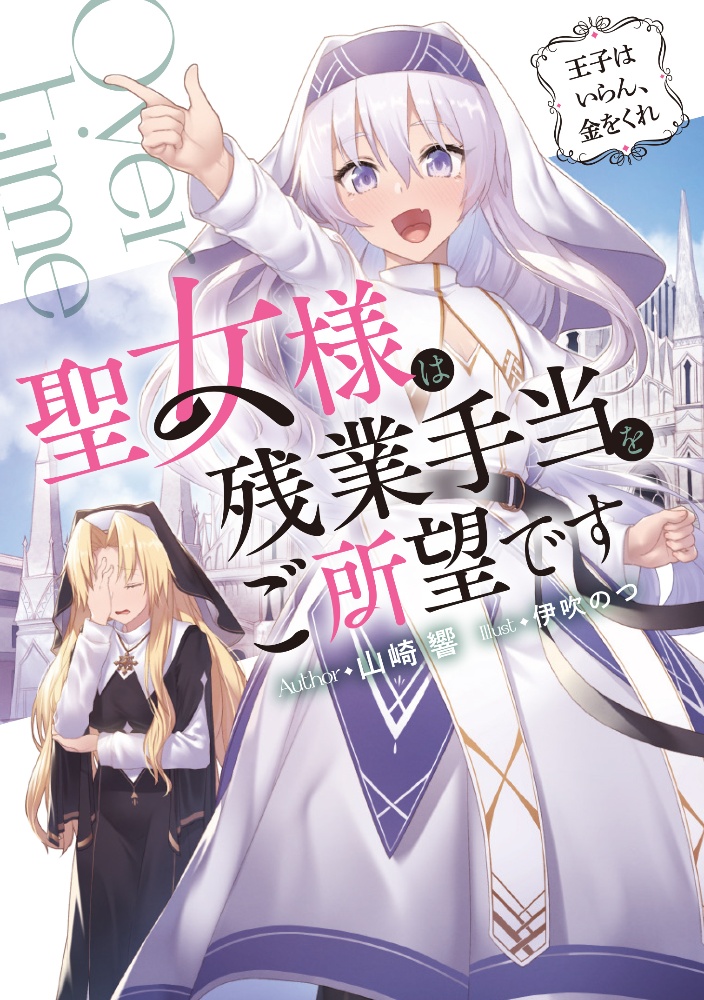 Over Time

王子はいらん、金をくれ

聖女様は残業手当をご所望です

Author◆山崎 響 Illust◆伊吹のつ